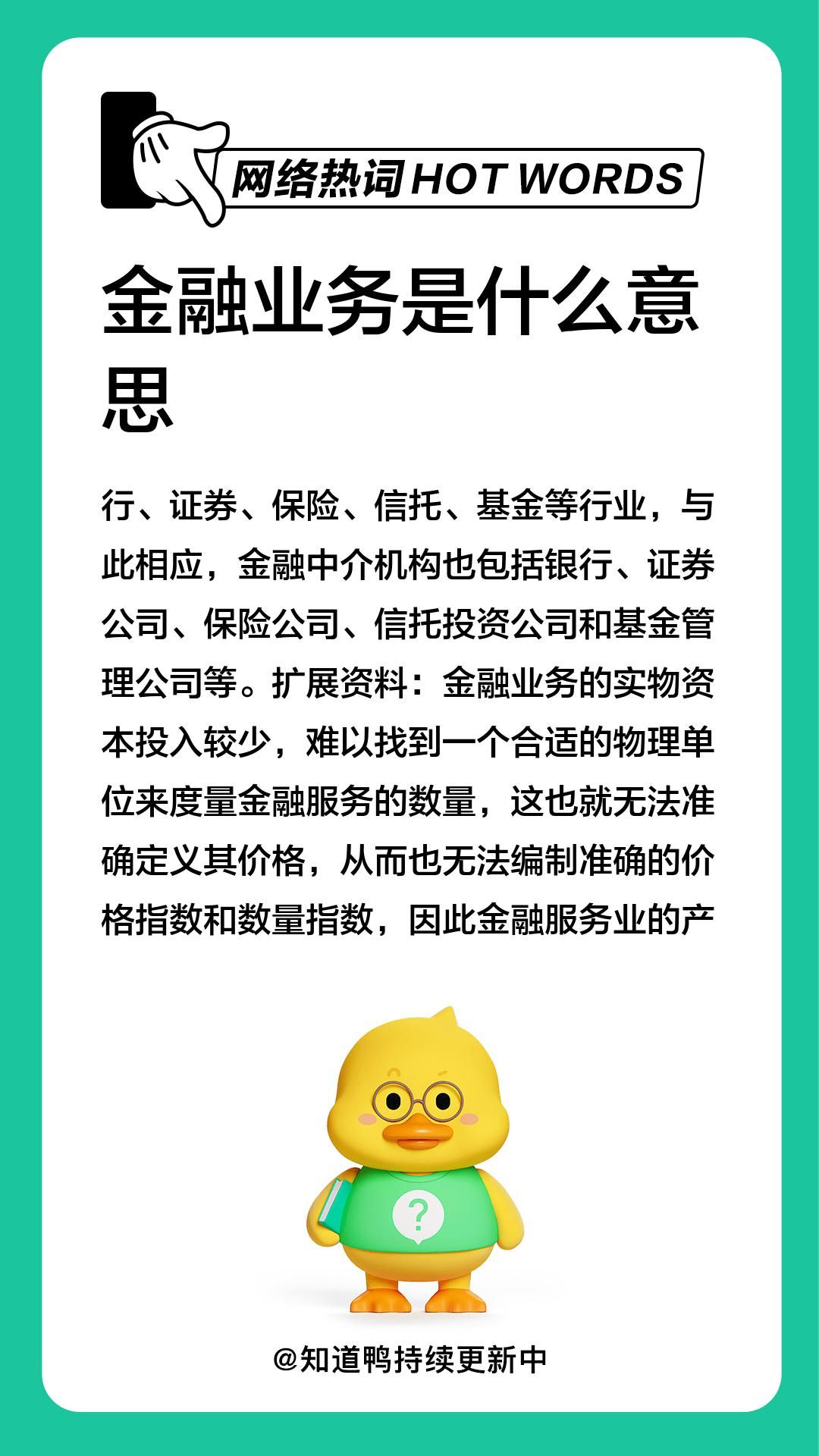 网络热词 HOT WORDS

金融业务是什么意思

行、证券、保险、信托、基金等行业，与此相应，金融中介机构也包括银行、证券公司、保险公司、信托投资公司和基金管理公司等。扩展资料：金融业务的实物资本投入较少，难以找到一个合适的物理单位来度量金融服务的数量，这也就无法准确定义其价格，从而也无法编制准确的价格指数和数量指数，因此金融服务业的产

?

@知道鸭持续更新中